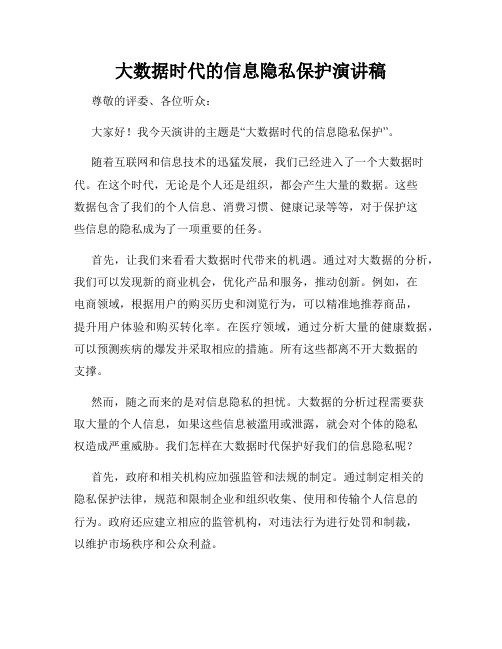 大数据时代的信息隐私保护演讲稿

尊敬的评委、各位听众：

大家好！我今天演讲的主题是“大数据时代的信息隐私保护”。

随着互联网和信息技术的迅猛发展，我们已经进入了一个大数据时代。在这个时代，无论是个人还是组织，都会产生大量的数据。这些数据包含了我们的个人信息、消费习惯、健康记录等等，对于保护这些信息的隐私成为了一项重要的任务。

首先，让我们来看看大数据时代带来的机遇。通过对大数据的分析，我们可以发现新的商业机会，优化产品和服务，推动创新。例如，在电商领域，根据用户的购买历史和浏览行为，可以精准地推荐商品，提升用户体验和购买转化率。在医疗领域，通过分析大量的健康数据，可以预测疾病的爆发并采取相应的措施。所有这些都离不开大数据的支撑。

然而，随之而来的是对信息隐私的担忧。大数据的分析过程需要获取大量的个人信息，如果这些信息被滥用或泄露，就会对个体的隐私权造成严重威胁。我们怎样在大数据时代保护好我们的信息隐私呢？

首先，政府和相关机构应加强监管和法规的制定。通过制定相关的隐私保护法律，规范和限制企业和组织收集、使用和传输个人信息的行为。政府还应建立相应的监管机构，对违法行为进行处罚和制裁，以维护市场秩序和公众利益。